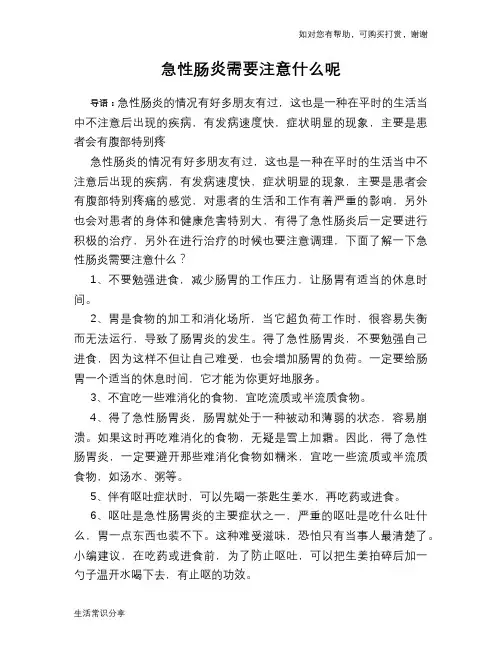 如对您有帮助，可购买打赏，谢谢

急性肠炎需要注意什么呢

导语：急性肠炎的情况有好多朋友有过，这也是一种在平时的生活当中不注意后出现的疾病，有发病速度快，症状明显的现象，主要是患者会有腹部特别疼

急性肠炎的情况有好多朋友有过，这也是一种在平时的生活当中不注意后出现的疾病，有发病速度快，症状明显的现象，主要是患者会有腹部特别疼痛的感觉，对患者的生活和工作有着严重的影响，另外也会对患者的身体和健康危害特别大，有得了急性肠炎后一定要进行积极的治疗，另外在进行治疗的时候也要注意调理，下面了解一下急性肠炎需要注意什么？

1、不要勉强进食，减少肠胃的工作压力，让肠胃有适当的休息时间。

2、胃是食物的加工和消化场所，当它超负荷工作时、很容易失衡而无法运行，导致了肠胃炎的发生。得了急性肠胃炎，不要勉强自己进食，因为这样不但让自己难受，也会增加肠胃的负荷。一定要给肠胃一个适当的休息时间，它才能为你更好地服务。

3、不宜吃一些难消化的食物，宜吃流质或半流质食物。

4、得了急性肠胃炎，肠胃就处于一种被动和薄弱的状态，容易崩溃。如果这时再吃难消化的食物，无疑是雪上加霜。因此，得了急性肠胃炎，一定要避开那些难消化食物如糯米，宜吃一些流质或半流质食物，如汤水、粥等。

5、伴有呕吐症状时，可以先喝一茶匙生姜水，再吃药或进食。

6、呕吐是急性肠胃炎的主要症状之一，严重的呕吐是吃什么吐什么，胃一点东西也装不下。这种难受滋味，恐怕只有当事人最清楚了。小编建议，在吃药或进食前，为了防止呕吐，可以把生姜拍碎后加一勺子温开水喝下去，有止呕的功效。

生活常识分享